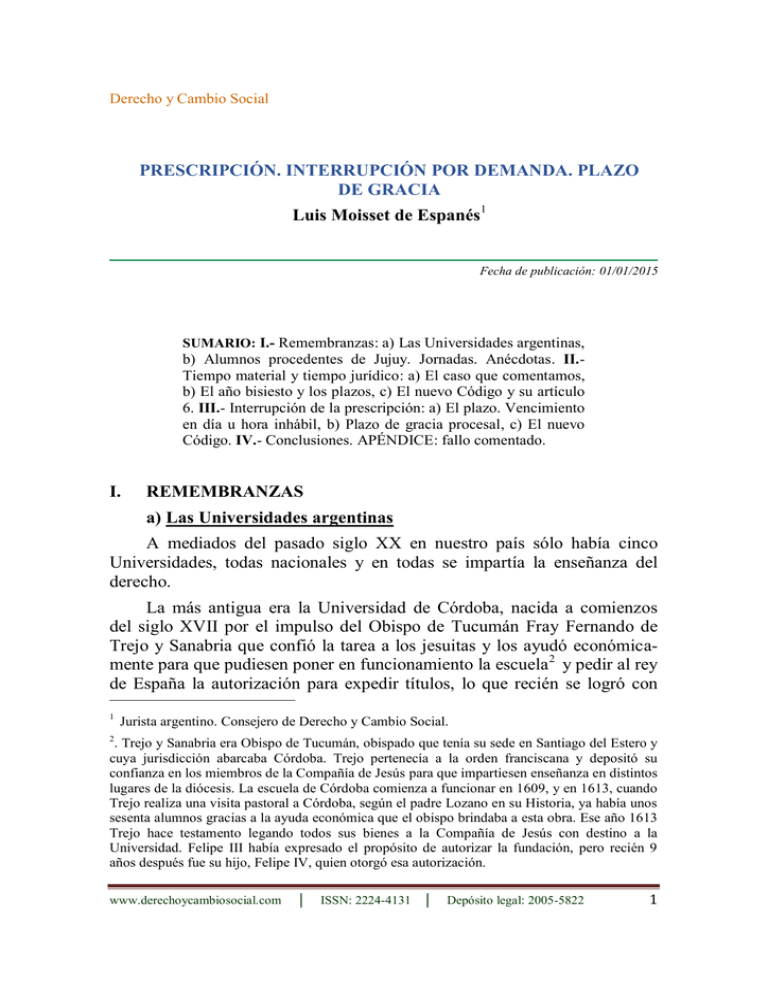 Derecho y Cambio Social

PRESCRIPCIÓN. INTERRUPCIÓN POR DEMANDA. PLAZO DE GRACIA
Luis Moisset de Espanés$^1$

Fecha de publicación: 01/01/2015

SUMARIO: I.- Remembranzas: a) Las Universidades argentinas, b) Alumnos procedentes de Jujuy. Jornadas. Anécdotas. II.- Tiempo material y tiempo jurídico: a) El caso que comentamos, b) El año bisiesto y los plazos, c) El nuevo Código y su artículo 6. III.- Interrupción de la prescripción: a) El plazo. Vencimiento en día u hora inhábil, b) Plazo de gracia procesal, c) El nuevo Código. IV.- Conclusiones. APÉNDICE: fallo comentado.

I. REMEMBRANZAS

a) Las Universidades argentinas

A mediados del pasado siglo XX en nuestro país sólo había cinco Universidades, todas nacionales y en todas se impartía la enseñanza del derecho.

La más antigua era la Universidad de Córdoba, nacida a comienzos del siglo XVII por el impulso del Obispo de Tucumán Fray Fernando de Trejo y Sanabria que confió la tarea a los jesuitas y los ayudó económicamente para que pudiesen poner en funcionamiento la escuela$^2$ y pedir al rey de España la autorización para expedir títulos, lo que recién se logró con

$^1$ Jurista argentino. Consejero de Derecho y Cambio Social.

$^2$. Trejo y Sanabria era Obispo de Tucumán, obispado que tenía su sede en Santiago del Estero y cuya jurisdicción abarcaba Córdoba. Trejo pertenecía a la orden franciscana y depositó su confianza en los miembros de la Compañía de Jesús para que impartiesen enseñanza en distintos lugares de la diócesis. La escuela de Córdoba comienza a funcionar en 1609, y en 1613, cuando Trejo realiza una visita pastoral a Córdoba, según el padre Lozano en su Historia, ya había unos sesenta alumnos gracias a la ayuda económica que el obispo brindaba a esta obra. Ese año 1613 Trejo hace testamento legando todos sus bienes a la Compañía de Jesús con destino a la Universidad. Felipe III había expresado el propósito de autorizar la fundación, pero recién 9 años después fue su hijo, Felipe IV, quien otorgó esa autorización.

www.derechoycambiosocial.com | ISSN: 2224-4131 | Depósito legal: 2005-5822 1